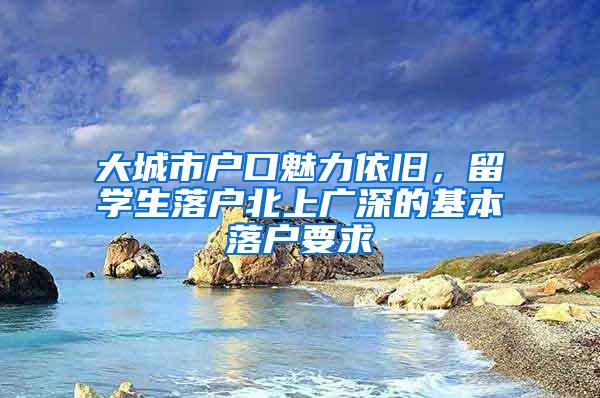 大城市户口魅力依旧，留学生落户北上广深的基本落户要求